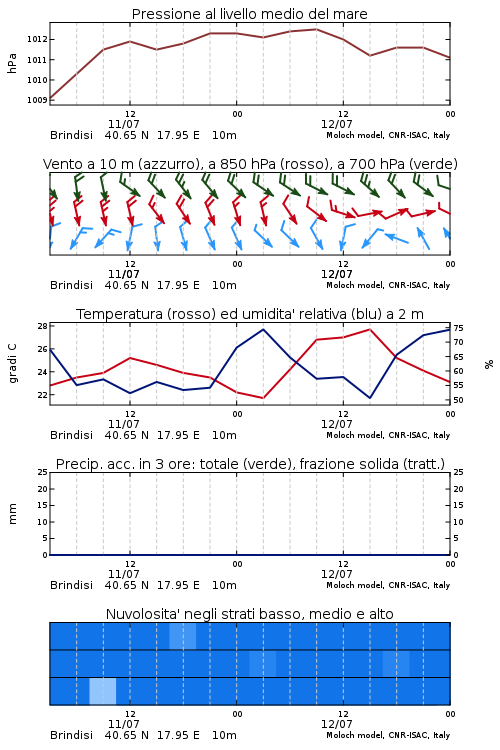 Pressione al livello medio del mare

hPa

1012
1011
1010
1009

12
11/07
00
12
12/07
00

Brindisi 40.65 N 17.95 E 10m
Moloch model, CNR-ISAC, Italy

Vento a 10 m (azzurro), a 850 hPa (rosso), a 700 hPa (verde)

12
11/07
00
12
12/07
00

Brindisi 40.65 N 17.95 E 10m
Moloch model, CNR-ISAC, Italy

Temperatura (rosso) ed umidita' relativa (blu) a 2 m

gradi C

28
26
24
22

%

75
70
65
60
55
50

12
11/07
00
12
12/07
00

Brindisi 40.65 N 17.95 E 10m
Moloch model, CNR-ISAC, Italy

Precip. acc. in 3 ore: totale (verde), frazione solida (tratt.)

mm

25
20
15
10
5
0

25
20
15
10
5
0

12
11/07
00
12
12/07
00

Brindisi 40.65 N 17.95 E 10m
Moloch model, CNR-ISAC, Italy

Nuvolosita' negli strati basso, medio e alto

12
11/07
00
12
12/07
00

Brindisi 40.65 N 17.95 E 10m
Moloch model, CNR-ISAC, Italy